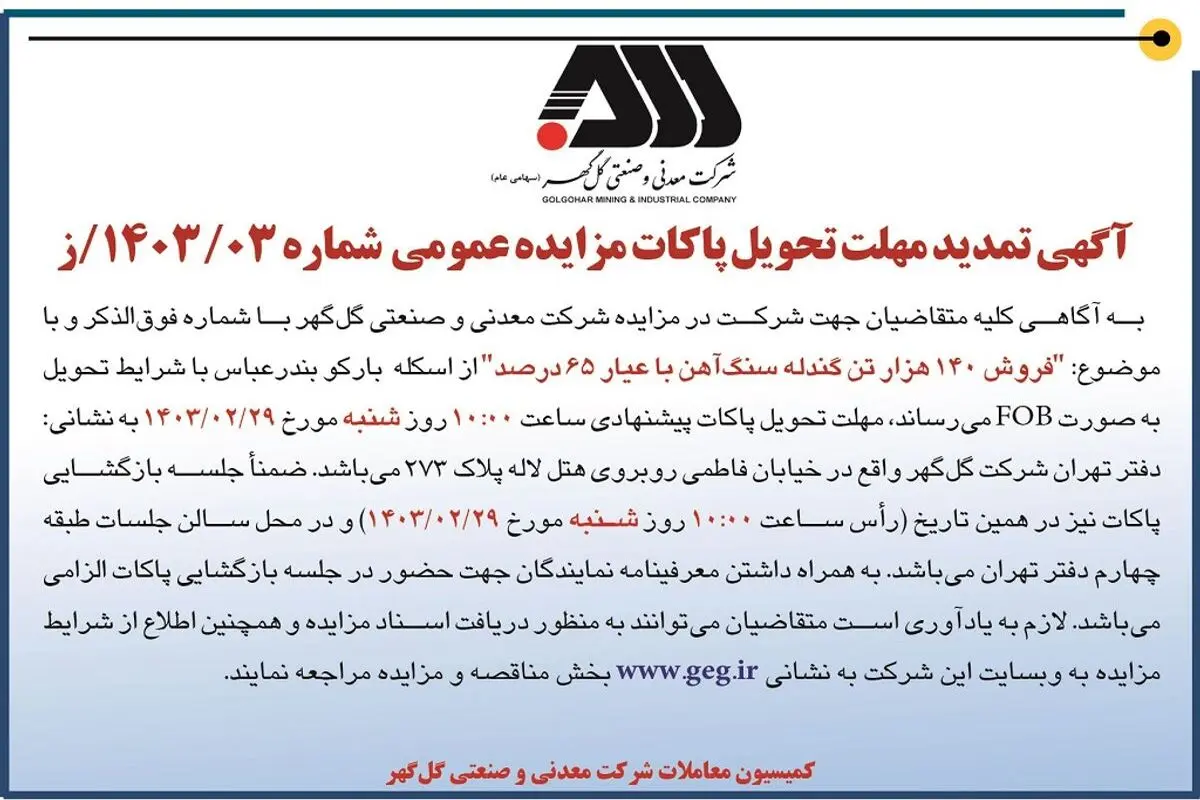 شرکت معدنی و صنعتی گل‌گهر (سهامی عام)
GOLGOHAR MINING & INDUSTRIAL COMPANY

آگهی تمدید مهلت تحویل پاکات مزایده عمومی شماره ۱۴۰۳/۰۳/ز

به آگاهی کلیه متقاضیان جهت شرکت در مزایده شرکت معدنی و صنعتی گل‌گهر با شماره فوق‌الذکر و با موضوع: "فروش ۱۴۰ هزار تن گندله سنگ‌آهن با عیار ۶۵ درصد" از اسکله بارکو بندرعباس با شرایط تحویل به صورت FOB می‌رساند، مهلت تحویل پاکات پیشنهادی ساعت ۱۰:۰۰ روز شنبه مورخ ۱۴۰۳/۰۲/۲۹ به نشانی: دفتر تهران شرکت گل‌گهر واقع در خیابان فاطمی روبروی هتل لاله پلاک ۲۷۳ می‌باشد. ضمناً جلسه بازگشایی پاکات نیز در همین تاریخ (رأس ساعت ۱۰:۰۰ روز شنبه مورخ ۱۴۰۳/۰۲/۲۹) و در محل سالن جلسات طبقه چهارم دفتر تهران می‌باشد. به همراه داشتن معرفینامه نمایندگان جهت حضور در جلسه بازگشایی پاکات الزامی می‌باشد. لازم به یادآوری است متقاضیان می‌توانند به منظور دریافت اسناد مزایده و همچنین اطلاع از شرایط مزایده به وبسایت این شرکت به نشانی www.geg.ir بخش مناقصه و مزایده مراجعه نمایند.

کمیسیون معاملات شرکت معدنی و صنعتی گل‌گهر